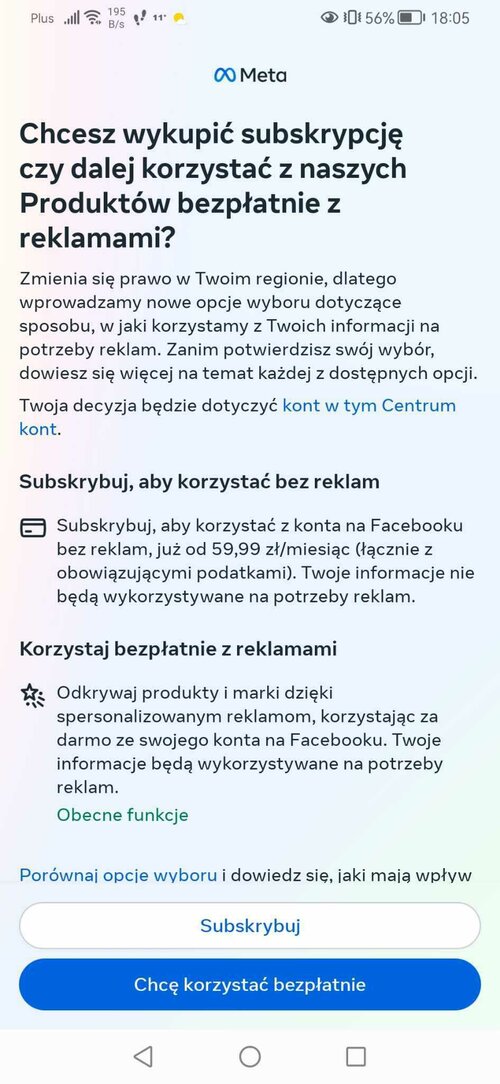 Plus 195 B/s 11° 56% 18:05

Meta

Chcesz wykupić subskrypcję czy dalej korzystać z naszych Produktów bezpłatnie z reklamami?

Zmienia się prawo w Twoim regionie, dlatego wprowadzamy nowe opcje wyboru dotyczące sposobu, w jaki korzystamy z Twoich informacji na potrzeby reklam. Zanim potwierdzisz swój wybór, dowiesz się więcej na temat każdej z dostępnych opcji.

Twoja decyzja będzie dotyczyć kont w tym Centrum kont.

Subskrybuj, aby korzystać bez reklam

Subskrybuj, aby korzystać z konta na Facebooku bez reklam, już od 59,99 zł/miesiąc (łącznie z obowiązującymi podatkami). Twoje informacje nie będą wykorzystywane na potrzeby reklam.

Korzystaj bezpłatnie z reklamami

Odkrywaj produkty i marki dzięki spersonalizowanym reklamom, korzystając za darmo ze swojego konta na Facebooku. Twoje informacje będą wykorzystywane na potrzeby reklam.

Obecne funkcje

Porównaj opcje wyboru i dowiedz się, jaki mają wpływ

Subskrybuj

Chcę korzystać bezpłatnie